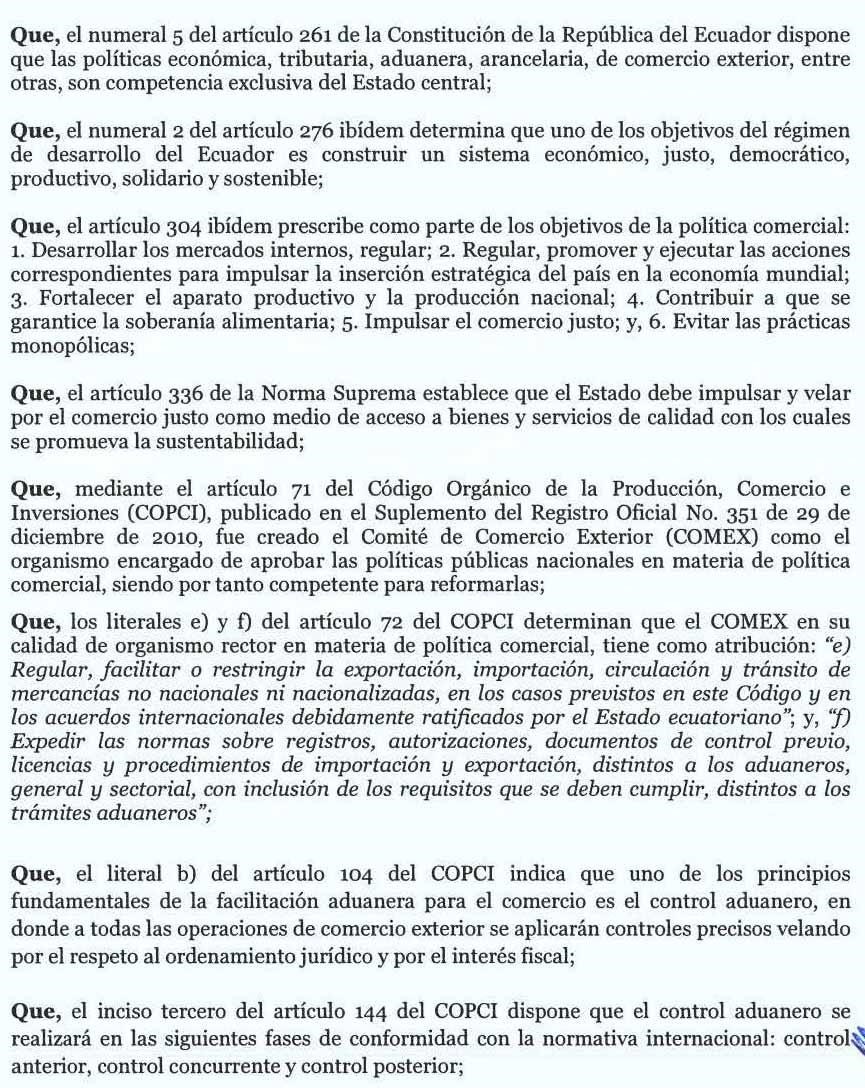 Que, el numeral 5 del artículo 261 de la Constitución de la República del Ecuador dispone que las políticas económica, tributaria, aduanera, arancelaria, de comercio exterior, entre otras, son competencia exclusiva del Estado central;

Que, el numeral 2 del artículo 276 ibídem determina que uno de los objetivos del régimen de desarrollo del Ecuador es construir un sistema económico, justo, democrático, productivo, solidario y sostenible;

Que, el artículo 304 ibídem prescribe como parte de los objetivos de la política comercial: 1. Desarrollar los mercados internos, regular; 2. Regular, promover y ejecutar las acciones correspondientes para impulsar la inserción estratégica del país en la economía mundial; 3. Fortalecer el aparato productivo y la producción nacional; 4. Contribuir a que se garantice la soberanía alimentaria; 5. Impulsar el comercio justo; y, 6. Evitar las prácticas monopólicas;

Que, el artículo 336 de la Norma Suprema establece que el Estado debe impulsar y velar por el comercio justo como medio de acceso a bienes y servicios de calidad con los cuales se promueva la sustentabilidad;

Que, mediante el artículo 71 del Código Orgánico de la Producción, Comercio e Inversiones (COPCI), publicado en el Suplemento del Registro Oficial No. 351 de 29 de diciembre de 2010, fue creado el Comité de Comercio Exterior (COMEX) como el organismo encargado de aprobar las políticas públicas nacionales en materia de política comercial, siendo por tanto competente para reformarlas;

Que, los literales e) y f) del artículo 72 del COPCI determinan que el COMEX en su calidad de organismo rector en materia de política comercial, tiene como atribución: "e) Regular, facilitar o restringir la exportación, importación, circulación y tránsito de mercancías no nacionales ni nacionalizadas, en los casos previstos en este Código y en los acuerdos internacionales debidamente ratificados por el Estado ecuatoriano"; y, "f) Expedir las normas sobre registros, autorizaciones, documentos de control previo, licencias y procedimientos de importación y exportación, distintos a los aduaneros, general y sectorial, con inclusión de los requisitos que se deben cumplir, distintos a los trámites aduaneros";

Que, el literal b) del artículo 104 del COPCI indica que uno de los principios fundamentales de la facilitación aduanera para el comercio es el control aduanero, en donde a todas las operaciones de comercio exterior se aplicarán controles precisos velando por el respeto al ordenamiento jurídico y por el interés fiscal;

Que, el inciso tercero del artículo 144 del COPCI dispone que el control aduanero se realizará en las siguientes fases de conformidad con la normativa internacional: control anterior, control concurrente y control posterior;